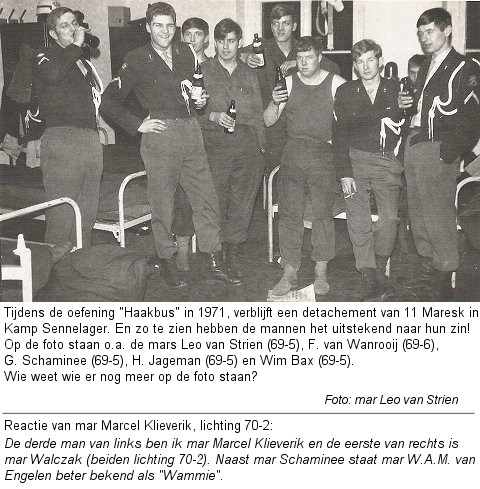 Tijdens de oefening "Haakbus" in 1971, verblijft een detachement van 11 Maresk in Kamp Sennelager. En zo te zien hebben de mannen het uitstekend naar hun zin! Op de foto staan o.a. de mars Leo van Strien (69-5), F. van Wanrooij (69-6), G. Schaminee (69-5), H. Jageman (69-5) en Wim Bax (69-5).
Wie weet wie er nog meer op de foto staan?

Foto: mar Leo van Strien

Reactie van mar Marcel Klieverik, lichting 70-2:
De derde man van links ben ik mar Marcel Klieverik en de eerste van rechts is mar Walczak (beiden lichting 70-2). Naast mar Schaminee staat mar W.A.M. van Engelen beter bekend als "Wammie".